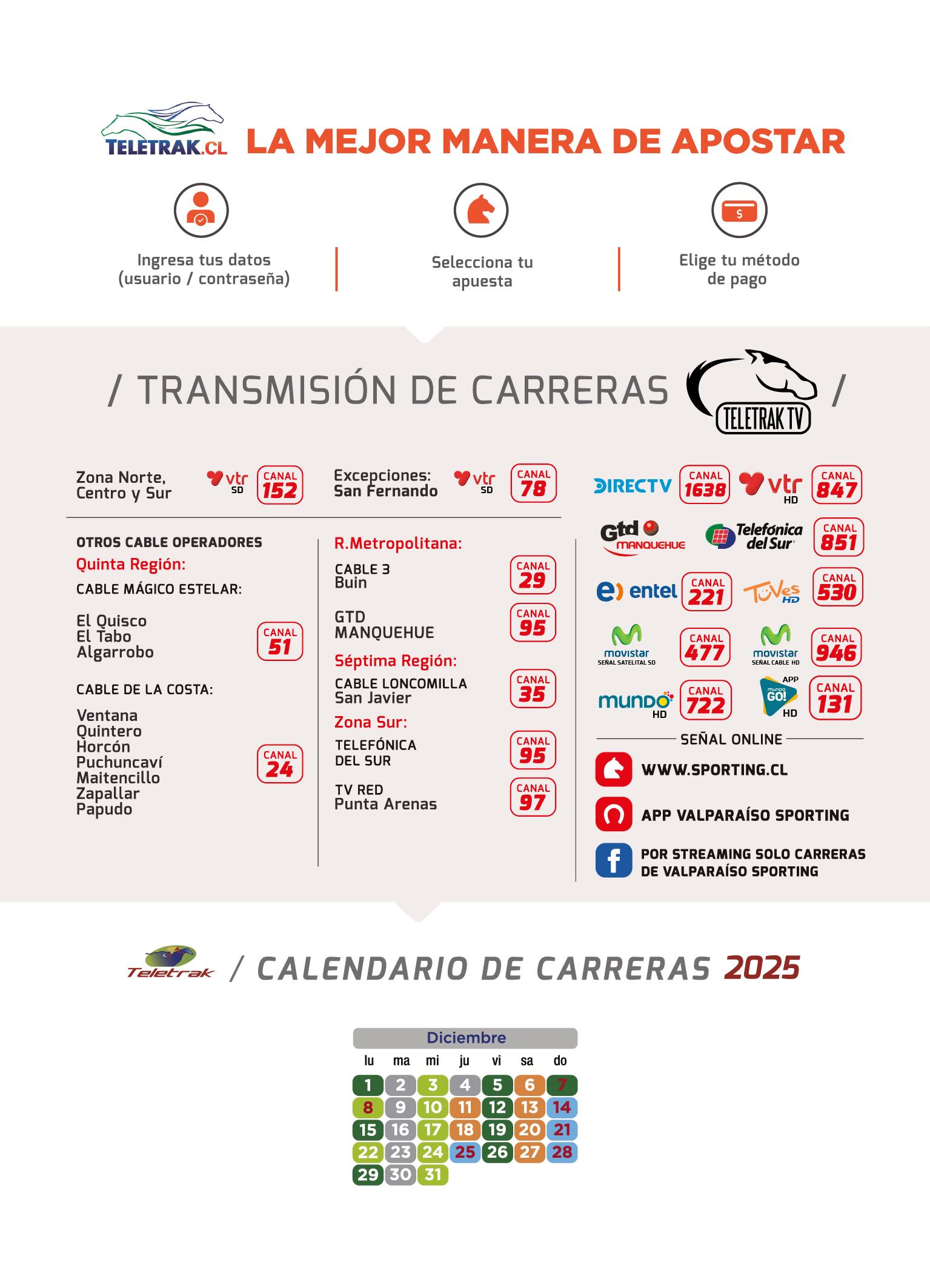 TELETRAK.CL LA MEJOR MANERA DE APOSTAR

Ingresa tus datos
(usuario / contraseña)

Selecciona tu
apuesta

Elige tu método
de pago

/ TRANSMISIÓN DE CARRERAS TELETRAK TV /

Zona Norte,
Centro y Sur
vtr SD CANAL 152

Excepciones:
San Fernando
vtr SD CANAL 78

OTROS CABLE OPERADORES
Quinta Región:
CABLE MÁGICO ESTELAR:

El Quisco
El Tabo
Algarrobo
CANAL 51

CABLE DE LA COSTA:

Ventana
Quintero
Horcón
Puchuncaví
Maitencillo
Zapallar
Papudo
CANAL 24

R.Metropolitana:
CABLE 3
Buin
CANAL 29

GTD
MANQUEHUE
CANAL 95

Séptima Región:
CABLE LONCOMILLA
San Javier
CANAL 35

Zona Sur:
TELEFÓNICA
DEL SUR
CANAL 95

TV RED
Punta Arenas
CANAL 97

DIRECTV CANAL 1638
vtr HD CANAL 847
Gtd MANQUEHUE
Telefónica del Sur CANAL 851
entel CANAL 221
TuVes HD CANAL 530
movistar SEÑAL SATELITAL SD CANAL 477
movistar SEÑAL CABLE HD CANAL 946
mundo HD CANAL 722
APP mundo GO! HD CANAL 131

SEÑAL ONLINE
WWW.SPORTING.CL
APP VALPARAÍSO SPORTING
POR STREAMING SOLO CARRERAS
DE VALPARAÍSO SPORTING

Teletrak / CALENDARIO DE CARRERAS 2025

Diciembre
| lu | ma | mi | ju | vi | sa | do |
|---|---|---|---|---|---|---|
| 1 | 2 | 3 | 4 | 5 | 6 | 7 |
| 8 | 9 | 10 | 11 | 12 | 13 | 14 |
| 15 | 16 | 17 | 18 | 19 | 20 | 21 |
| 22 | 23 | 24 | 25 | 26 | 27 | 28 |
| 29 | 30 | 31 | | | | |